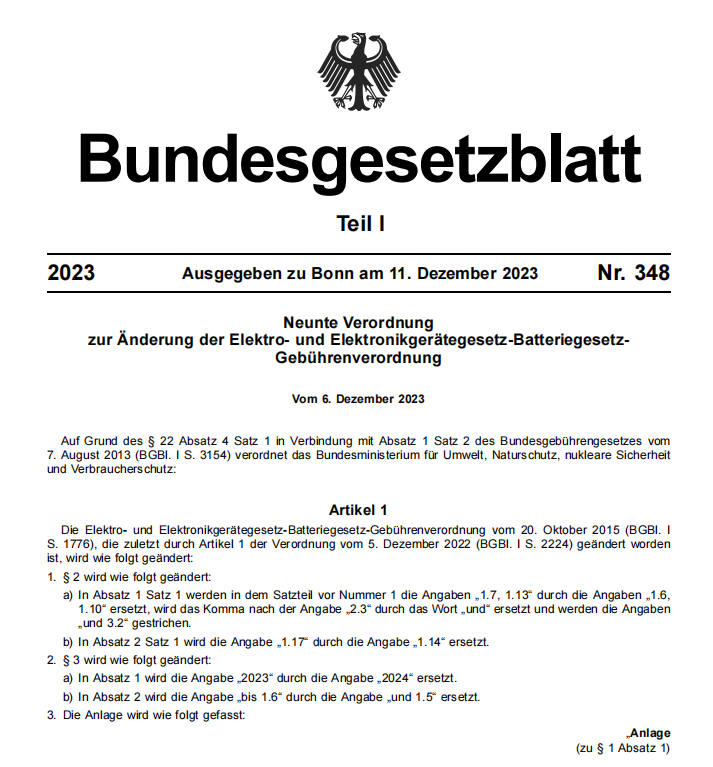 Bundesgesetzblatt

Teil I

2023 Ausgegeben zu Bonn am 11. Dezember 2023 Nr. 348

Neunte Verordnung
zur Änderung der Elektro- und Elektronikgerätegesetz-Batteriegesetz-Gebührenverordnung

Vom 6. Dezember 2023

Auf Grund des § 22 Absatz 4 Satz 1 in Verbindung mit Absatz 1 Satz 2 des Bundesgebührengesetzes vom 7. August 2013 (BGBl. I S. 3154) verordnet das Bundesministerium für Umwelt, Naturschutz, nukleare Sicherheit und Verbraucherschutz:

Artikel 1

Die Elektro- und Elektronikgerätegesetz-Batteriegesetz-Gebührenverordnung vom 20. Oktober 2015 (BGBl. I S. 1776), die zuletzt durch Artikel 1 der Verordnung vom 5. Dezember 2022 (BGBl. I S. 2224) geändert worden ist, wird wie folgt geändert:

1. § 2 wird wie folgt geändert:

a) In Absatz 1 Satz 1 werden in dem Satzteil vor Nummer 1 die Angaben „1.7, 1.13“ durch die Angaben „1.6, 1.10“ ersetzt, wird das Komma nach der Angabe „2.3“ durch das Wort „und“ ersetzt und werden die Angaben „und 3.2“ gestrichen.

b) In Absatz 2 Satz 1 wird die Angabe „1.17“ durch die Angabe „1.14“ ersetzt.

2. § 3 wird wie folgt geändert:

a) In Absatz 1 wird die Angabe „2023“ durch die Angabe „2024“ ersetzt.

b) In Absatz 2 wird die Angabe „bis 1.6“ durch die Angabe „und 1.5“ ersetzt.

3. Die Anlage wird wie folgt gefasst:

„Anlage
(zu § 1 Absatz 1)